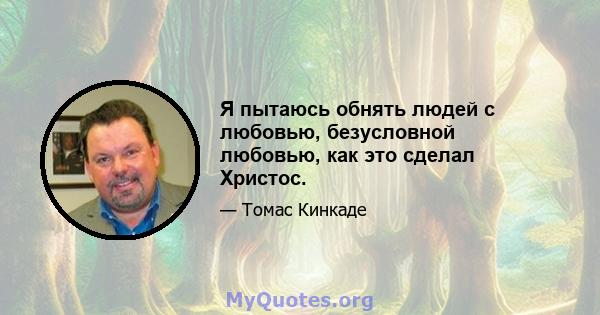 Я пытаюсь обнять людей с любовью, безусловной любовью, как это сделал Христос.

— Томас Кинкаде

MyQuotes.org